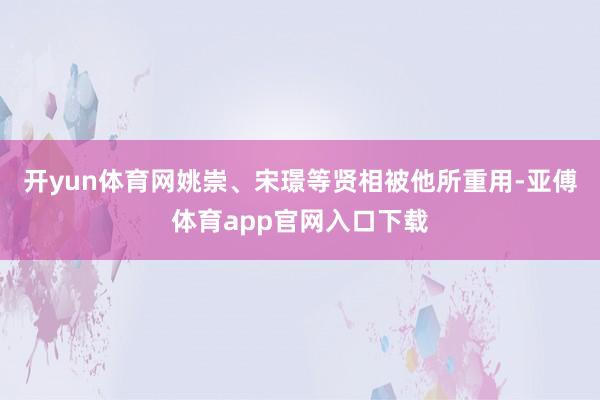 开yun体育网姚崇、宋璟等贤相被他所重用-亚傅体育app官网入口下载